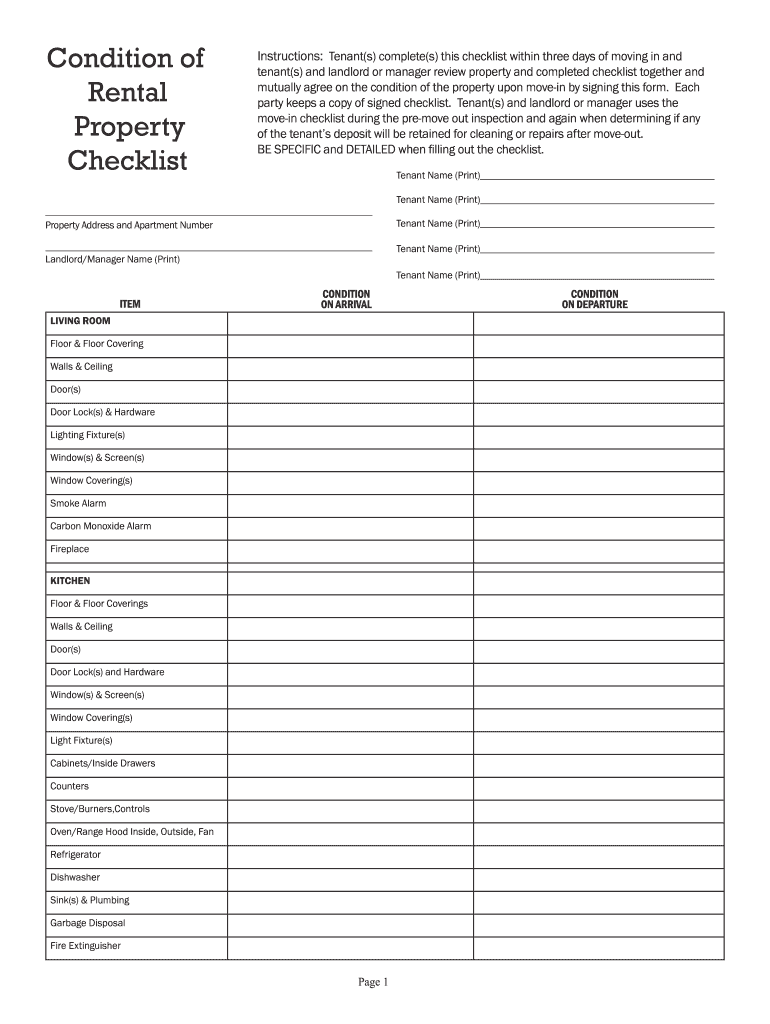 Condition of Rental Property Checklist

Instructions: Tenant(s) complete(s) this checklist within three days of moving in and tenant(s) and landlord or manager review property and completed checklist together and mutually agree on the condition of the property upon move-in by signing this form. Each party keeps a copy of signed checklist. Tenant(s) and landlord or manager uses the move-in checklist during the pre-move out inspection and again when determining if any of the tenant's deposit will be retained for cleaning or repairs after move-out. BE SPECIFIC and DETAILED when filling out the checklist.

Tenant Name (Print)

Tenant Name (Print)

Property Address and Apartment Number

Tenant Name (Print)

Tenant Name (Print)

Landlord/Manager Name (Print)

Tenant Name (Print)

| ITEM | CONDITION ON ARRIVAL | CONDITION ON DEPARTURE |
|---|---|---|
| LIVING ROOM | | |
| Floor & Floor Covering | | |
| Walls & Ceiling | | |
| Door(s) | | |
| Door Lock(s) & Hardware | | |
| Lighting Fixture(s) | | |
| Window(s) & Screen(s) | | |
| Window Covering(s) | | |
| Smoke Alarm | | |
| Carbon Monoxide Alarm | | |
| Fireplace | | |
| | | |
| KITCHEN | | |
| Floor & Floor Coverings | | |
| Walls & Ceiling | | |
| Door(s) | | |
| Door Lock(s) and Hardware | | |
| Window(s) & Screen(s) | | |
| Window Covering(s) | | |
| Light Fixture(s) | | |
| Cabinets/Inside Drawers | | |
| Counters | | |
| Stove/Burners,Controls | | |
| Oven/Range Hood Inside, Outside, Fan | | |
| Refrigerator | | |
| Dishwasher | | |
| Sink(s) & Plumbing | | |
| Garbage Disposal | | |
| Fire Extinguisher | | |

Page 1